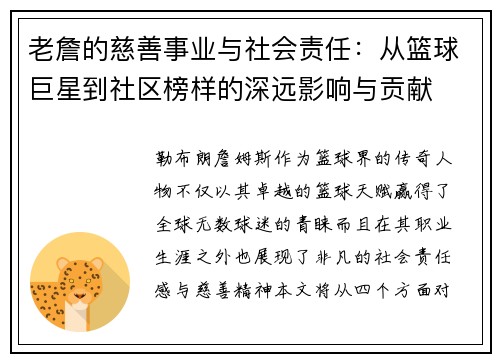 老詹的慈善事业与社会责任：从篮球巨星到社区榜样的深远影响与贡献

勒布朗詹姆斯作为篮球界的传奇人物不仅以其卓越的篮球天赋赢得了全球无数球迷的青睐而且在其职业生涯之外也展现了非凡的社会责任感与慈善精神本文将从四个方面对